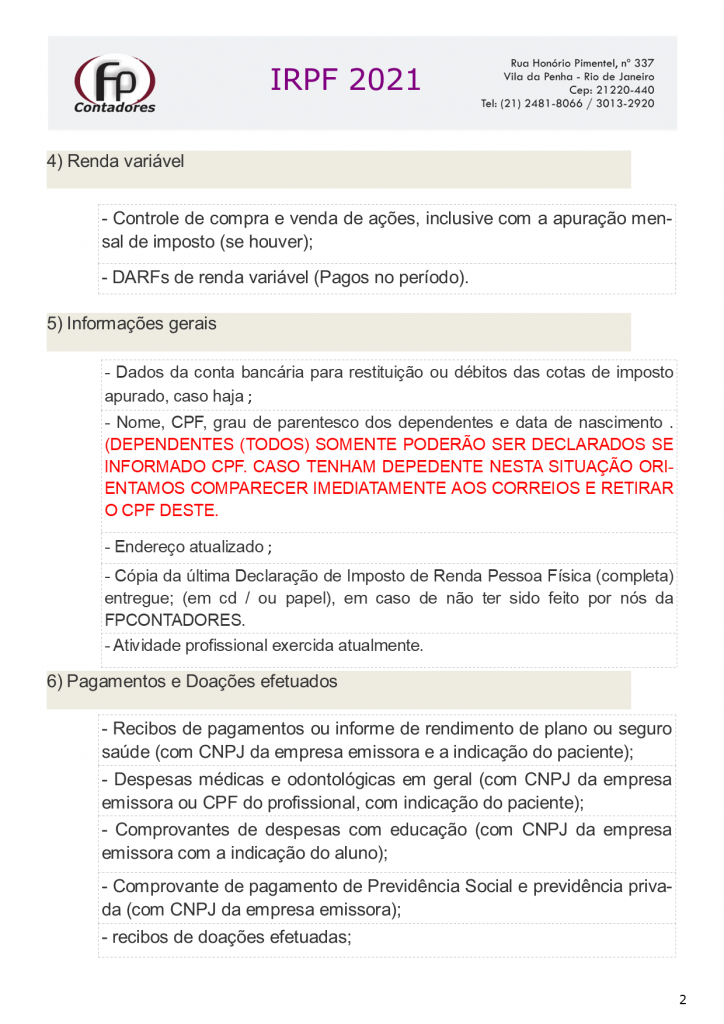 fp
Contadores

IRPF 2021

Rua Honório Pimentel, nº 337
Vila da Penha - Rio de Janeiro
Cep: 21220-440
Tel: (21) 2481-8066 / 3013-2920

4) Renda variável

- Controle de compra e venda de ações, inclusive com a apuração mensal de imposto (se houver);

- DARFs de renda variável (Pagos no período).

5) Informações gerais

- Dados da conta bancária para restituição ou débitos das cotas de imposto apurado, caso haja ;

- Nome, CPF, grau de parentesco dos dependentes e data de nascimento . (DEPENDENTES (TODOS) SOMENTE PODERÃO SER DECLARADOS SE INFORMADO CPF. CASO TENHAM DEPEDENTE NESTA SITUAÇÃO ORIENTAMOS COMPARECER IMEDIATAMENTE AOS CORREIOS E RETIRAR O CPF DESTE.

- Endereço atualizado ;

- Cópia da última Declaração de Imposto de Renda Pessoa Física (completa) entregue; (em cd / ou papel), em caso de não ter sido feito por nós da FPCONTADORES.

- Atividade profissional exercida atualmente.

6) Pagamentos e Doações efetuados

- Recibos de pagamentos ou informe de rendimento de plano ou seguro saúde (com CNPJ da empresa emissora e a indicação do paciente);

- Despesas médicas e odontológicas em geral (com CNPJ da empresa emissora ou CPF do profissional, com indicação do paciente);

- Comprovantes de despesas com educação (com CNPJ da empresa emissora com a indicação do aluno);

- Comprovante de pagamento de Previdência Social e previdência privada (com CNPJ da empresa emissora);

- recibos de doações efetuadas;

2